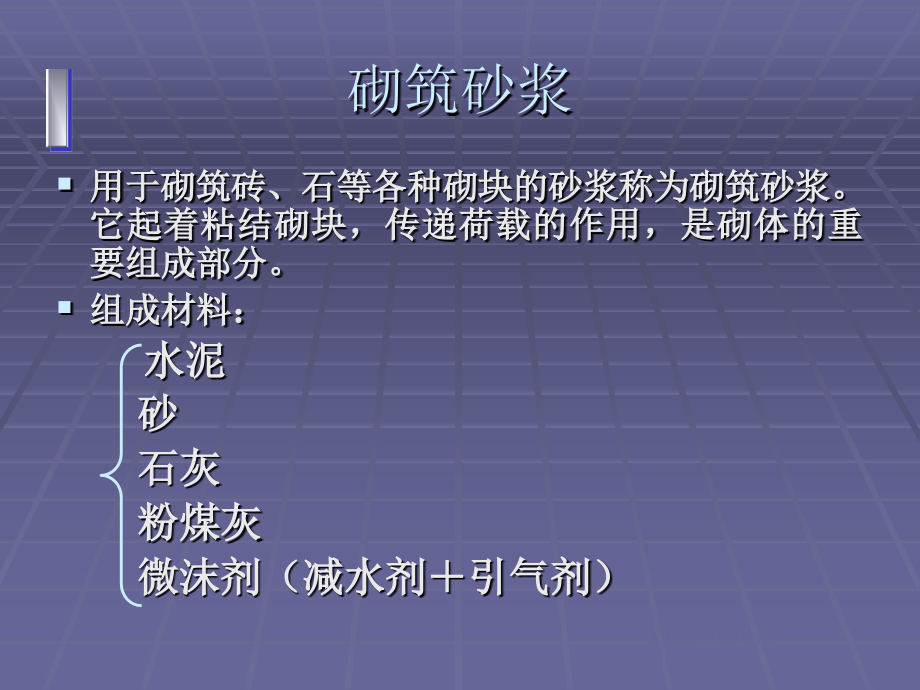 砌筑砂浆

▪ 用于砌筑砖、石等各种砌块的砂浆称为砌筑砂浆。它起着粘结砌块，传递荷载的作用，是砌体的重要组成部分。

▪ 组成材料：

水泥
砂
石灰
粉煤灰
微沫剂（减水剂＋引气剂）